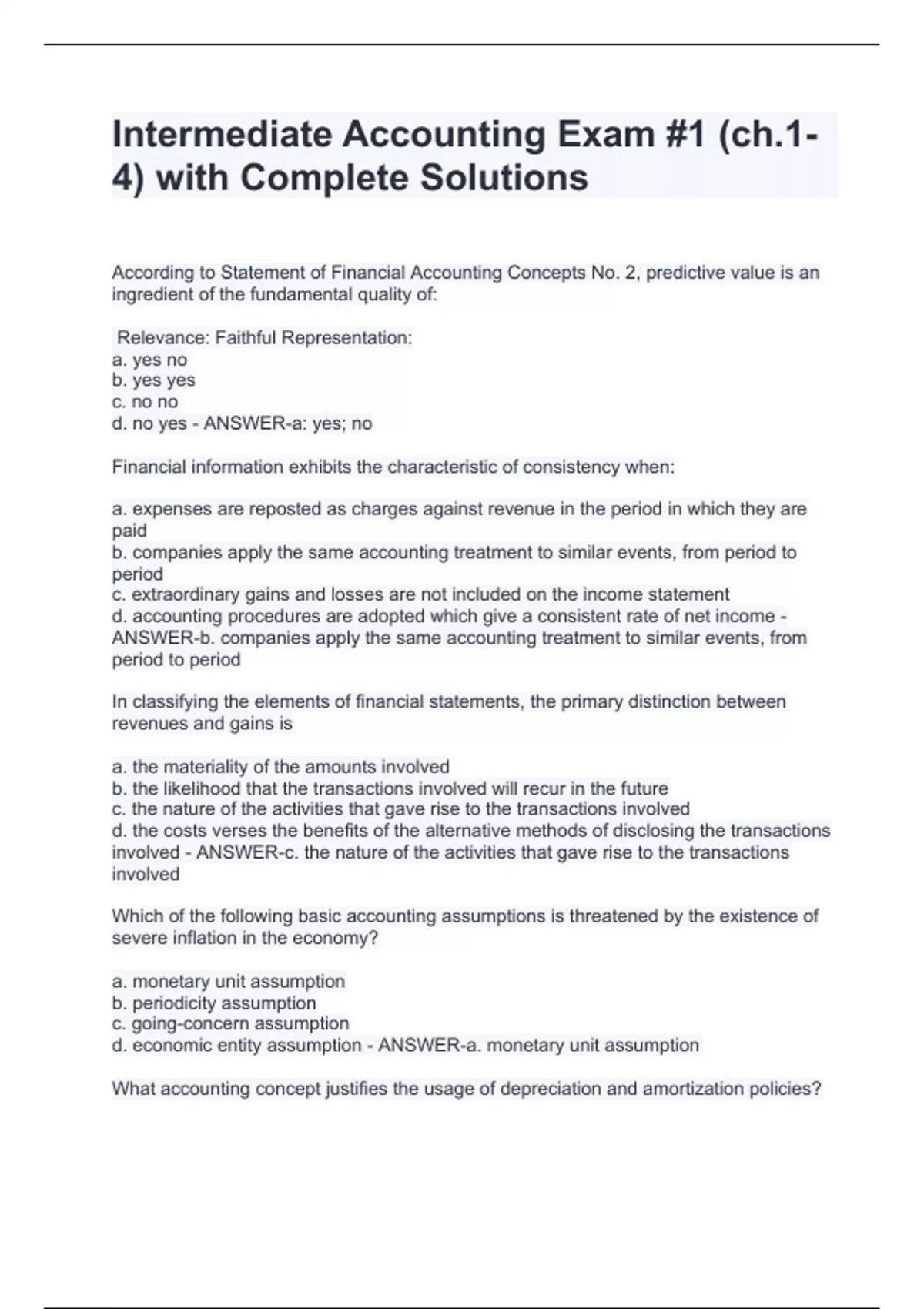 Intermediate Accounting Exam #1 (ch.1-4) with Complete Solutions

According to Statement of Financial Accounting Concepts No. 2, predictive value is an ingredient of the fundamental quality of:

Relevance: Faithful Representation:
a. yes no
b. yes yes
c. no no
d. no yes - ANSWER-a: yes; no

Financial information exhibits the characteristic of consistency when:

a. expenses are reposted as charges against revenue in the period in which they are paid
b. companies apply the same accounting treatment to similar events, from period to period
c. extraordinary gains and losses are not included on the income statement
d. accounting procedures are adopted which give a consistent rate of net income - ANSWER-b. companies apply the same accounting treatment to similar events, from period to period

In classifying the elements of financial statements, the primary distinction between revenues and gains is

a. the materiality of the amounts involved
b. the likelihood that the transactions involved will recur in the future
c. the nature of the activities that gave rise to the transactions involved
d. the costs verses the benefits of the alternative methods of disclosing the transactions involved - ANSWER-c. the nature of the activities that gave rise to the transactions involved

Which of the following basic accounting assumptions is threatened by the existence of severe inflation in the economy?

a. monetary unit assumption
b. periodicity assumption
c. going-concern assumption
d. economic entity assumption - ANSWER-a. monetary unit assumption

What accounting concept justifies the usage of depreciation and amortization policies?